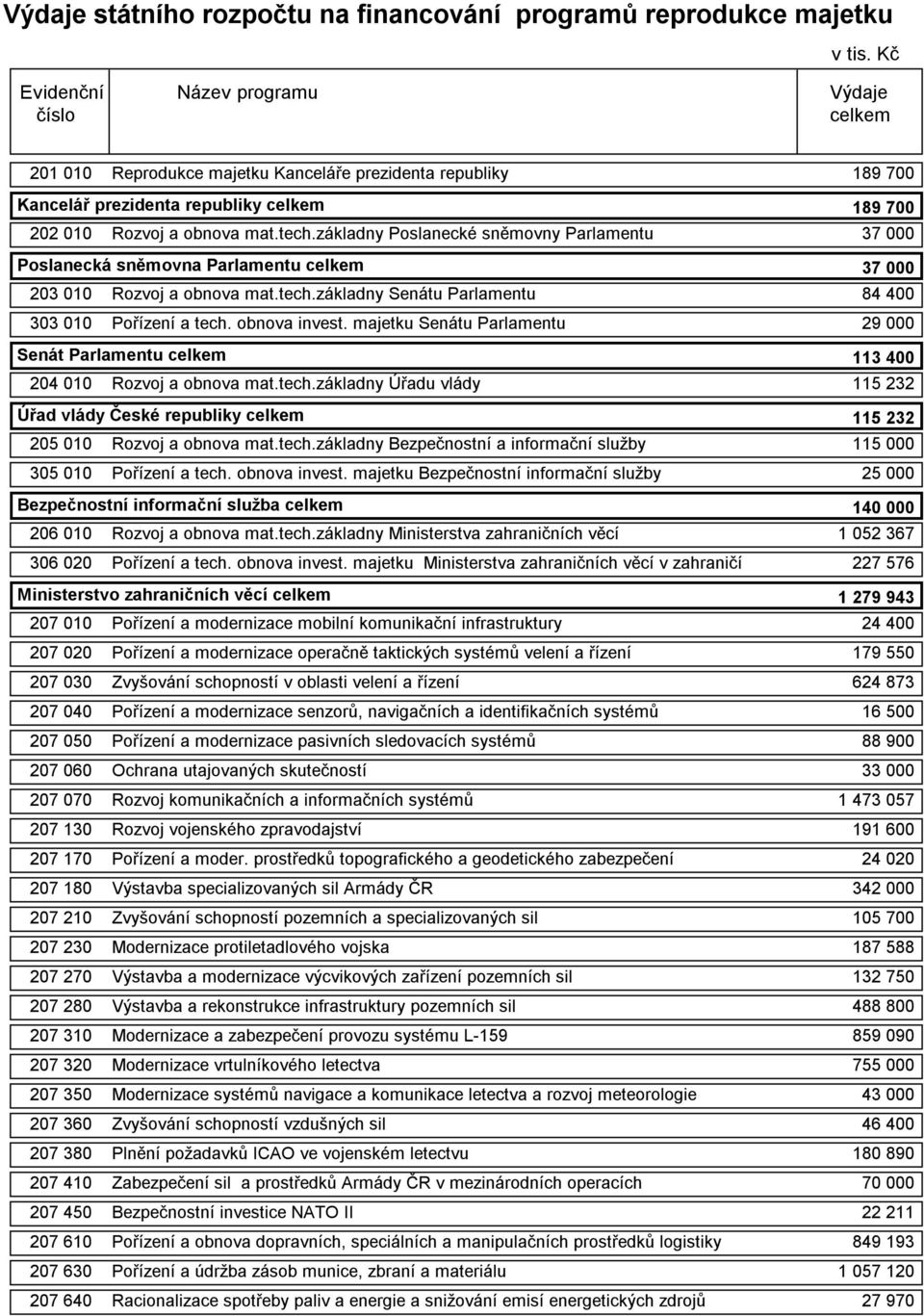 Výdaje státního rozpočtu na financování programů reprodukce majetku

v tis. Kč

| Evidenční číslo | Název programu | Výdaje celkem |
|---|---|---|
| 201 010 | Reprodukce majetku Kanceláře prezidenta republiky | 189 700 |
| Kancelář prezidenta republiky celkem | | 189 700 |
| 202 010 | Rozvoj a obnova mat.tech.základny Poslanecké sněmovny Parlamentu | 37 000 |
| Poslanecká sněmovna Parlamentu celkem | | 37 000 |
| 203 010 | Rozvoj a obnova mat.tech.základny Senátu Parlamentu | 84 400 |
| 303 010 | Pořízení a tech. obnova invest. majetku Senátu Parlamentu | 29 000 |
| Senát Parlamentu celkem | | 113 400 |
| 204 010 | Rozvoj a obnova mat.tech.základny Úřadu vlády | 115 232 |
| Úřad vlády České republiky celkem | | 115 232 |
| 205 010 | Rozvoj a obnova mat.tech.základny Bezpečnostní a informační služby | 115 000 |
| 305 010 | Pořízení a tech. obnova invest. majetku Bezpečnostní informační služby | 25 000 |
| Bezpečnostní informační služba celkem | | 140 000 |
| 206 010 | Rozvoj a obnova mat.tech.základny Ministerstva zahraničních věcí | 1 052 367 |
| 306 020 | Pořízení a tech. obnova invest. majetku Ministerstva zahraničních věcí v zahraničí | 227 576 |
| Ministerstvo zahraničních věcí celkem | | 1 279 943 |
| 207 010 | Pořízení a modernizace mobilní komunikační infrastruktury | 24 400 |
| 207 020 | Pořízení a modernizace operačně taktických systémů velení a řízení | 179 550 |
| 207 030 | Zvyšování schopností v oblasti velení a řízení | 624 873 |
| 207 040 | Pořízení a modernizace senzorů, navigačních a identifikačních systémů | 16 500 |
| 207 050 | Pořízení a modernizace pasivních sledovacích systémů | 88 900 |
| 207 060 | Ochrana utajovaných skutečností | 33 000 |
| 207 070 | Rozvoj komunikačních a informačních systémů | 1 473 057 |
| 207 130 | Rozvoj vojenského zpravodajství | 191 600 |
| 207 170 | Pořízení a moder. prostředků topografického a geodetického zabezpečení | 24 020 |
| 207 180 | Výstavba specializovaných sil Armády ČR | 342 000 |
| 207 210 | Zvyšování schopností pozemních a specializovaných sil | 105 700 |
| 207 230 | Modernizace protiletadlového vojska | 187 588 |
| 207 270 | Výstavba a modernizace výcvikových zařízení pozemních sil | 132 750 |
| 207 280 | Výstavba a rekonstrukce infrastruktury pozemních sil | 488 800 |
| 207 310 | Modernizace a zabezpečení provozu systému L-159 | 859 090 |
| 207 320 | Modernizace vrtulníkového letectva | 755 000 |
| 207 350 | Modernizace systémů navigace a komunikace letectva a rozvoj meteorologie | 43 000 |
| 207 360 | Zvyšování schopností vzdušných sil | 46 400 |
| 207 380 | Plnění požadavků ICAO ve vojenském letectvu | 180 890 |
| 207 410 | Zabezpečení sil a prostředků Armády ČR v mezinárodních operacích | 70 000 |
| 207 450 | Bezpečnostní investice NATO II | 22 211 |
| 207 610 | Pořízení a obnova dopravních, speciálních a manipulačních prostředků logistiky | 849 193 |
| 207 630 | Pořízení a údržba zásob munice, zbraní a materiálu | 1 057 120 |
| 207 640 | Racionalizace spotřeby paliv a energie a snižování emisí energetických zdrojů | 27 970 |